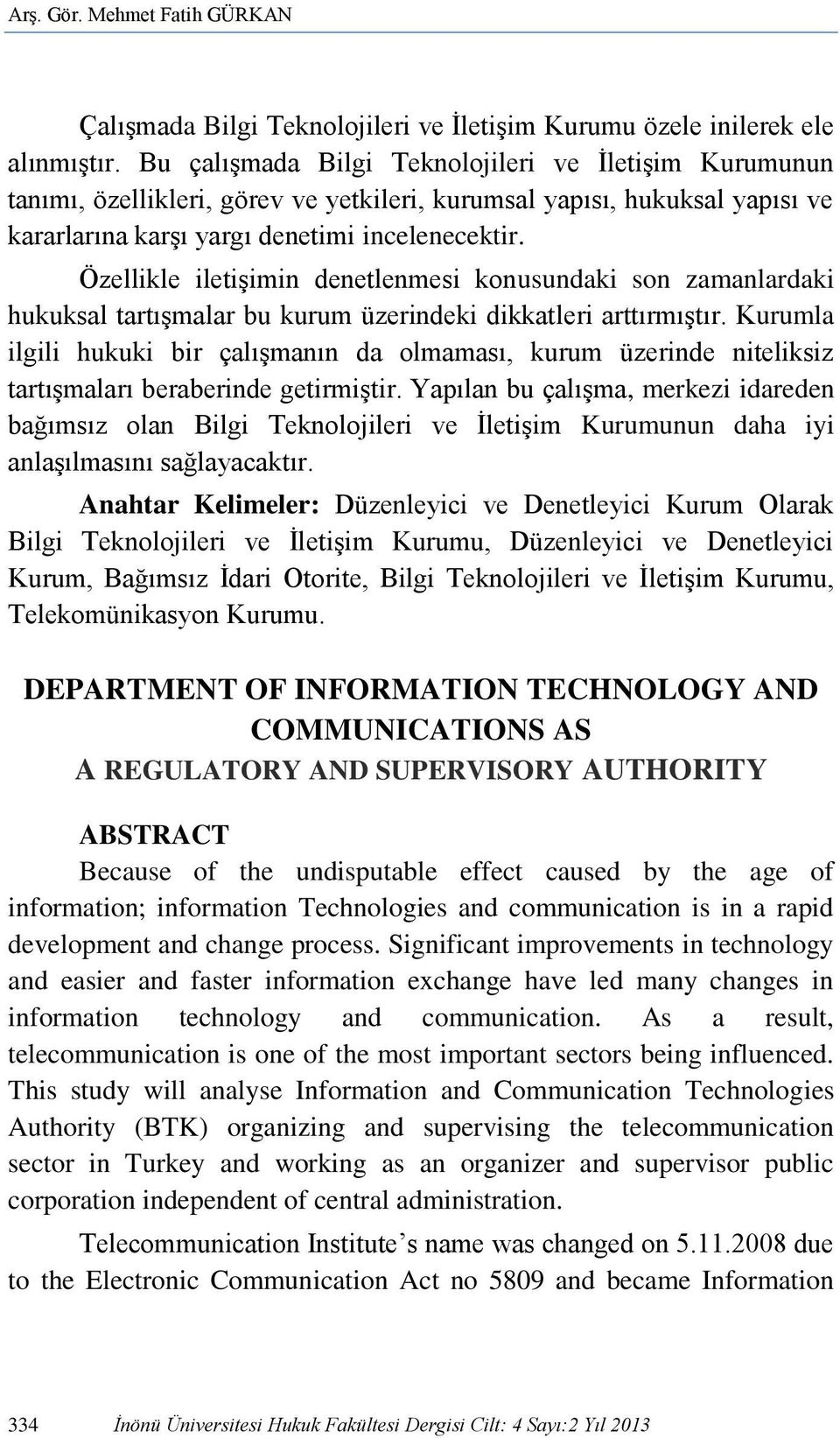 Arş. Gör. Mehmet Fatih GÜRKAN

Çalışmada Bilgi Teknolojileri ve İletişim Kurumu özele inilerek ele alınmıştır. Bu çalışmada Bilgi Teknolojileri ve İletişim Kurumunun tanımı, özellikleri, görev ve yetkileri, kurumsal yapısı, hukuksal yapısı ve kararlarına karşı yargı denetimi incelenecektir.

Özellikle iletişimin denetlenmesi konusundaki son zamanlardaki hukuksal tartışmalar bu kurum üzerindeki dikkatleri arttırmıştır. Kurumla ilgili hukuki bir çalışmanın da olmaması, kurum üzerinde niteliksiz tartışmaları beraberinde getirmiştir. Yapılan bu çalışma, merkezi idareden bağımsız olan Bilgi Teknolojileri ve İletişim Kurumunun daha iyi anlaşılmasını sağlayacaktır.

Anahtar Kelimeler: Düzenleyici ve Denetleyici Kurum Olarak Bilgi Teknolojileri ve İletişim Kurumu, Düzenleyici ve Denetleyici Kurum, Bağımsız İdari Otorite, Bilgi Teknolojileri ve İletişim Kurumu, Telekomünikasyon Kurumu.

DEPARTMENT OF INFORMATION TECHNOLOGY AND COMMUNICATIONS AS
A REGULATORY AND SUPERVISORY AUTHORITY

ABSTRACT

Because of the undisputable effect caused by the age of information; information Technologies and communication is in a rapid development and change process. Significant improvements in technology and easier and faster information exchange have led many changes in information technology and communication. As a result, telecommunication is one of the most important sectors being influenced. This study will analyse Information and Communication Technologies Authority (BTK) organizing and supervising the telecommunication sector in Turkey and working as an organizer and supervisor public corporation independent of central administration.

Telecommunication Institute’s name was changed on 5.11.2008 due to the Electronic Communication Act no 5809 and became Information

334 İnönü Üniversitesi Hukuk Fakültesi Dergisi Cilt: 4 Sayı:2 Yıl 2013